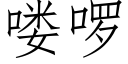 喽啰